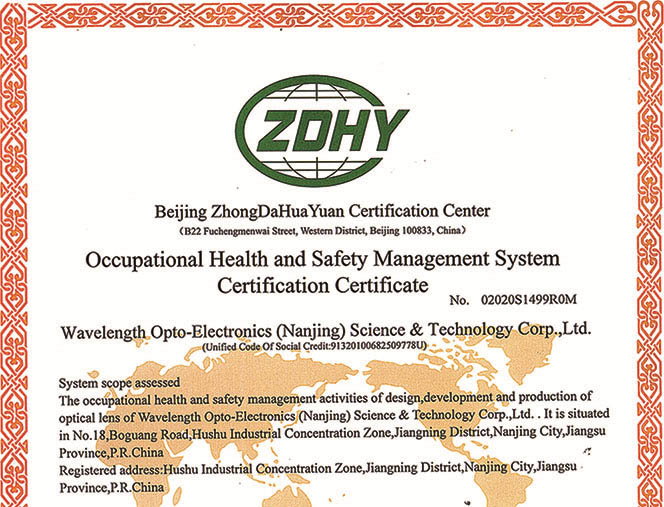 ZDHY

Beijing ZhongDaHuaYuan Certification Center
(B22 Fuchengmenwai Street, Western District, Beijing 100833, China)

Occupational Health and Safety Management System Certification Certificate

No. 02020S1499R0M

Wavelength Opto-Electronics (Nanjing) Science & Technology Corp.,Ltd.
(Unified Code Of Social Credit:91320100682509778U)

System scope assessed
The occupational health and safety management activities of design,development and production of optical lens of Wavelength Opto-Electronics (Nanjing) Science & Technology Corp.,Ltd. . It is situated in No.18,Boguang Road,Hushu Industrial Concentration Zone,Jiangning District,Nanjing City,Jiangsu Province,P.R.China
Registered address:Hushu Industrial Concentration Zone,Jiangning District,Nanjing City,Jiangsu Province,P.R.China